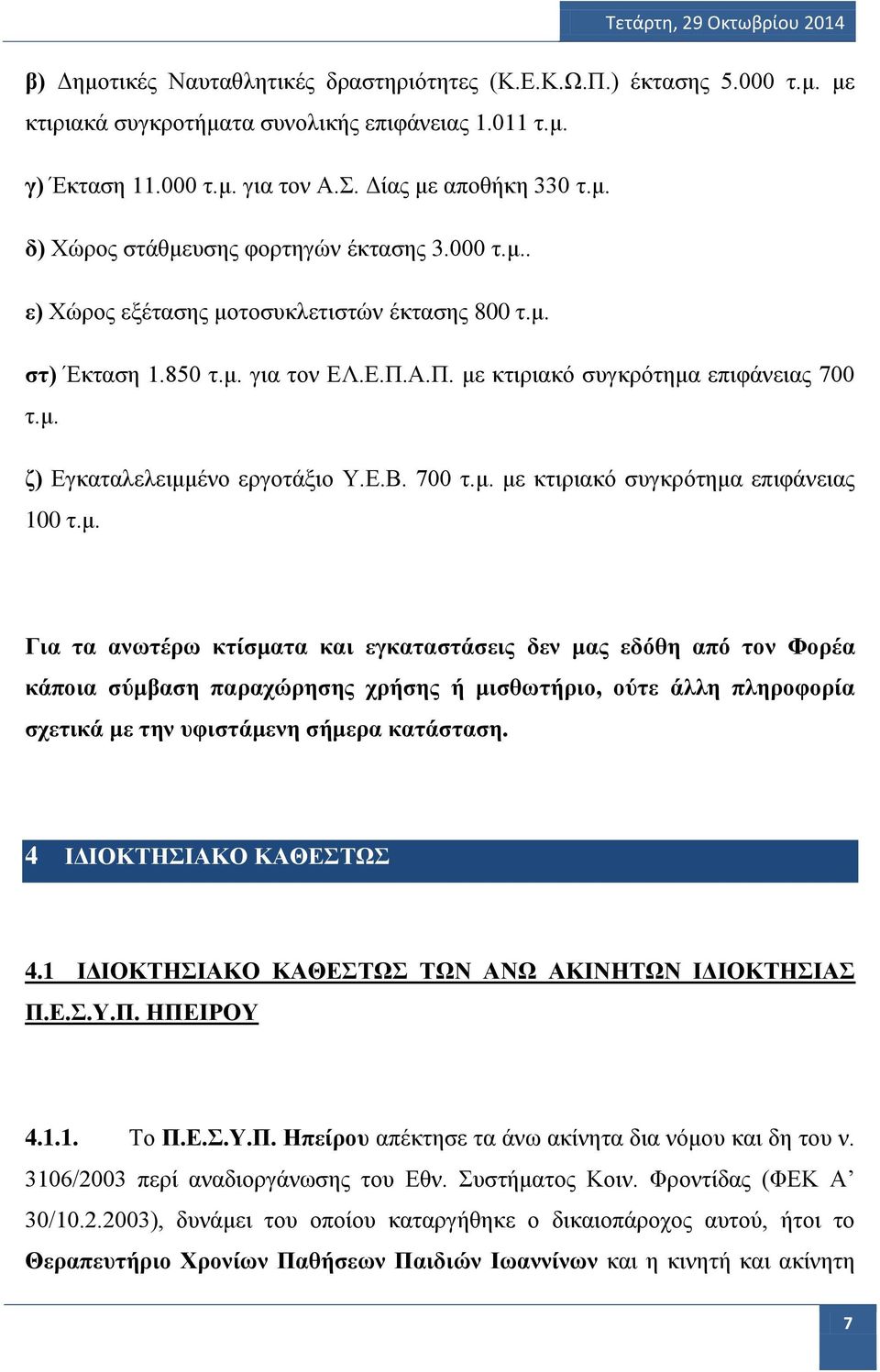 Τετάρτη, 29 Οκτωβρίου 2014

β) Δημοτικές Ναυταθλητικές δραστηριότητες (Κ.Ε.Κ.Ω.Π.) έκτασης 5.000 τ.μ. με κτιριακά συγκροτήματα συνολικής επιφάνειας 1.011 τ.μ.

γ) Έκταση 11.000 τ.μ. για τον Α.Σ. Δίας με αποθήκη 330 τ.μ.

δ) Χώρος στάθμευσης φορτηγών έκτασης 3.000 τ.μ..

ε) Χώρος εξέτασης μοτοσυκλετιστών έκτασης 800 τ.μ.

στ) Έκταση 1.850 τ.μ. για τον ΕΛ.Ε.Π.Α.Π. με κτιριακό συγκρότημα επιφάνειας 700 τ.μ.

ζ) Εγκαταλελειμμένο εργοτάξιο Υ.Ε.Β. 700 τ.μ. με κτιριακό συγκρότημα επιφάνειας 100 τ.μ.

Για τα ανωτέρω κτίσματα και εγκαταστάσεις δεν μας εδόθη από τον Φορέα κάποια σύμβαση παραχώρησης χρήσης ή μισθωτήριο, ούτε άλλη πληροφορία σχετικά με την υφιστάμενη σήμερα κατάσταση.

4 ΙΔΙΟΚΤΗΣΙΑΚΟ ΚΑΘΕΣΤΩΣ

4.1 ΙΔΙΟΚΤΗΣΙΑΚΟ ΚΑΘΕΣΤΩΣ ΤΩΝ ΑΝΩ ΑΚΙΝΗΤΩΝ ΙΔΙΟΚΤΗΣΙΑΣ Π.Ε.Σ.Υ.Π. ΗΠΕΙΡΟΥ

4.1.1. Το Π.Ε.Σ.Υ.Π. Ηπείρου απέκτησε τα άνω ακίνητα δια νόμου και δη του ν. 3106/2003 περί αναδιοργάνωσης του Εθν. Συστήματος Κοιν. Φροντίδας (ΦΕΚ Α’ 30/10.2.2003), δυνάμει του οποίου καταργήθηκε ο δικαιοπάροχος αυτού, ήτοι το Θεραπευτήριο Χρονίων Παθήσεων Παιδιών Ιωαννίνων και η κινητή και ακίνητη

7